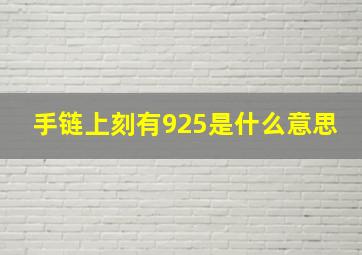 手链上刻有925是什么意思